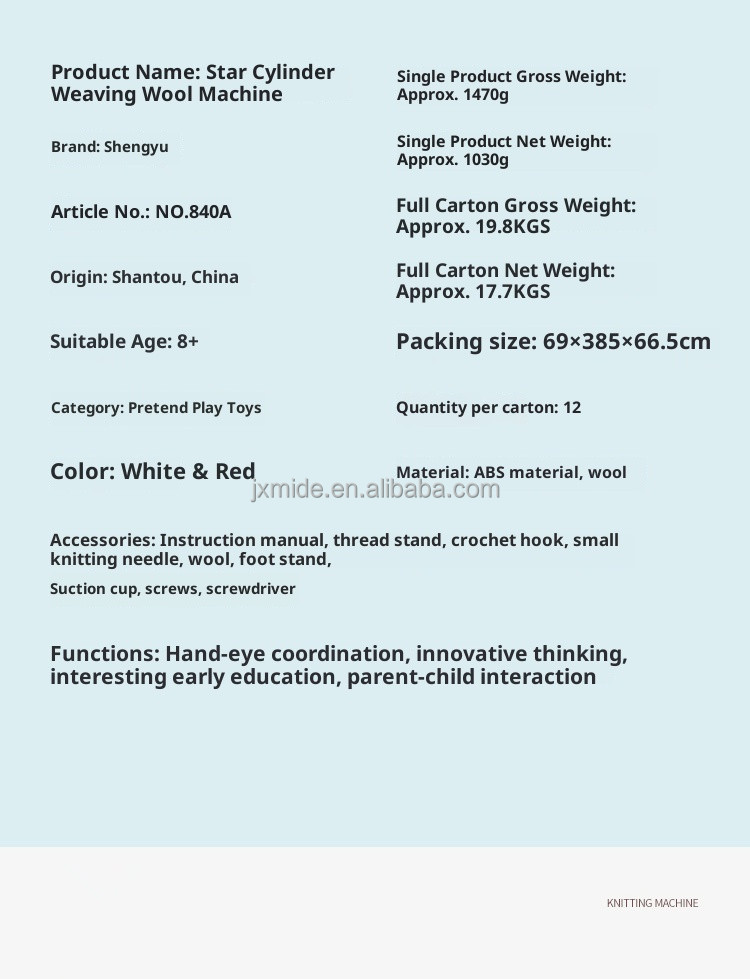 Product Name: Star Cylinder Weaving Wool Machine

Brand: Shengyu

Article No.: NO.840A

Origin: Shantou, China

Suitable Age: 8+

Category: Pretend Play Toys

Color: White & Red

Single Product Gross Weight: Approx. 1470g

Single Product Net Weight: Approx. 1030g

Full Carton Gross Weight: Approx. 19.8KGS

Full Carton Net Weight: Approx. 17.7KGS

Packing size: 69×385×66.5cm

Quantity per carton: 12

Material: ABS material, wool

jxmide.en.alibaba.com

Accessories: Instruction manual, thread stand, crochet hook, small knitting needle, wool, foot stand,

Suction cup, screws, screwdriver

Functions: Hand-eye coordination, innovative thinking, interesting early education, parent-child interaction

KNITTING MACHINE